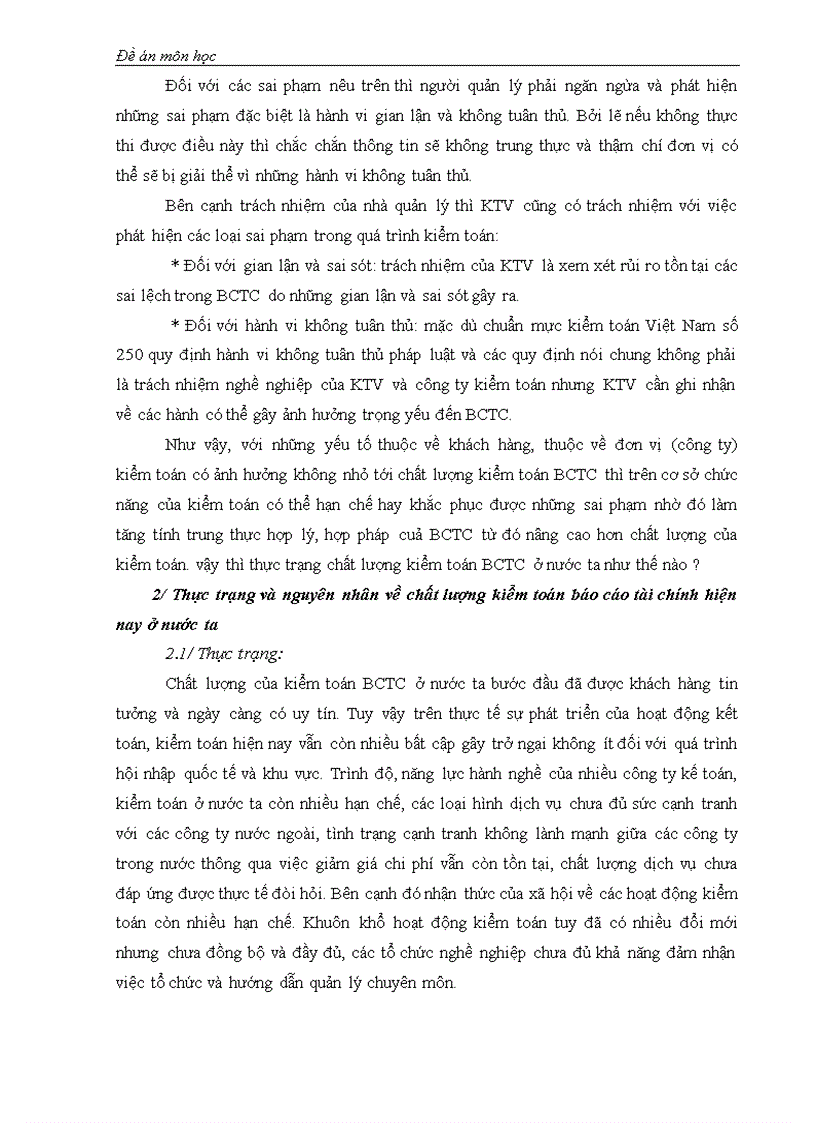 Đề án môn học

Đối với các sai phạm nêu trên thì người quản lý phải ngăn ngừa và phát hiện những sai phạm đặc biệt là hành vi gian lận và không tuân thủ. Bởi lẽ nếu không thực thi được điều này thì chắc chắn thông tin sẽ không trung thực và thậm chí đơn vị có thể sẽ bị giải thể vì những hành vi không tuân thủ.

Bên cạnh trách nhiệm của nhà quản lý thì KTV cũng có trách nhiệm với việc phát hiện các loại sai phạm trong quá trình kiểm toán:

* Đối với gian lận và sai sót: trách nhiệm của KTV là xem xét rủi ro tồn tại các sai lệch trong BCTC do những gian lận và sai sót gây ra.

* Đối với hành vi không tuân thủ: mặc dù chuẩn mực kiểm toán Việt Nam số 250 quy định hành vi không tuân thủ pháp luật và các quy định nói chung không phải là trách nhiệm nghề nghiệp của KTV và công ty kiểm toán nhưng KTV cần ghi nhận về các hành có thể gây ảnh hưởng trọng yếu đến BCTC.

Như vậy, với những yếu tố thuộc về khách hàng, thuộc về đơn vị (công ty) kiểm toán có ảnh hưởng không nhỏ tới chất lượng kiểm toán BCTC thì trên cơ sở chức năng của kiểm toán có thể hạn chế hay khắc phục được những sai phạm nhờ đó làm tăng tính trung thực hợp lý, hợp pháp cuả BCTC từ đó nâng cao hơn chất lượng của kiểm toán. vậy thì thực trạng chất lượng kiểm toán BCTC ở nước ta như thế nào ?

2/ Thực trạng và nguyên nhân về chất lượng kiểm toán báo cáo tài chính hiện nay ở nước ta

2.1/ Thực trạng:

Chất lượng của kiểm toán BCTC ở nước ta bước đầu đã được khách hàng tin tưởng và ngày càng có uy tín. Tuy vậy trên thực tế sự phát triển của hoạt động kết toán, kiểm toán hiện nay vẫn còn nhiều bất cập gây trở ngại không ít đối với quá trình hội nhập quốc tế và khu vực. Trình độ, năng lực hành nghề của nhiều công ty kế toán, kiểm toán ở nước ta còn nhiều hạn chế, các loại hình dịch vụ chưa đủ sức cạnh tranh với các công ty nước ngoài, tình trạng cạnh tranh không lành mạnh giữa các công ty trong nước thông qua việc giảm giá chi phí vẫn còn tồn tại, chất lượng dịch vụ chưa đáp ứng được thực tế đòi hỏi. Bên cạnh đó nhận thức của xã hội về các hoạt động kiểm toán còn nhiều hạn chế. Khuôn khổ hoạt động kiểm toán tuy đã có nhiều đổi mới nhưng chưa đồng bộ và đầy đủ, các tổ chức nghề nghiệp chưa đủ khả năng đảm nhận việc tổ chức và hướng dẫn quản lý chuyên môn.